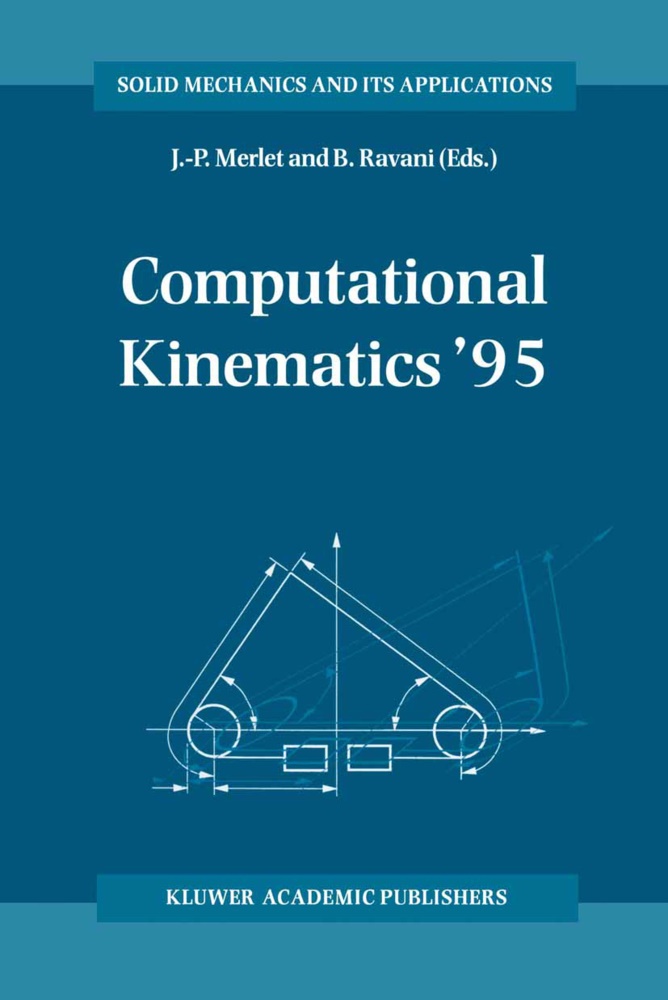 SOLID MECHANICS AND ITS APPLICATIONS

J.-P. Merlet and B. Ravani (Eds.)

Computational Kinematics '95

KLUWER ACADEMIC PUBLISHERS